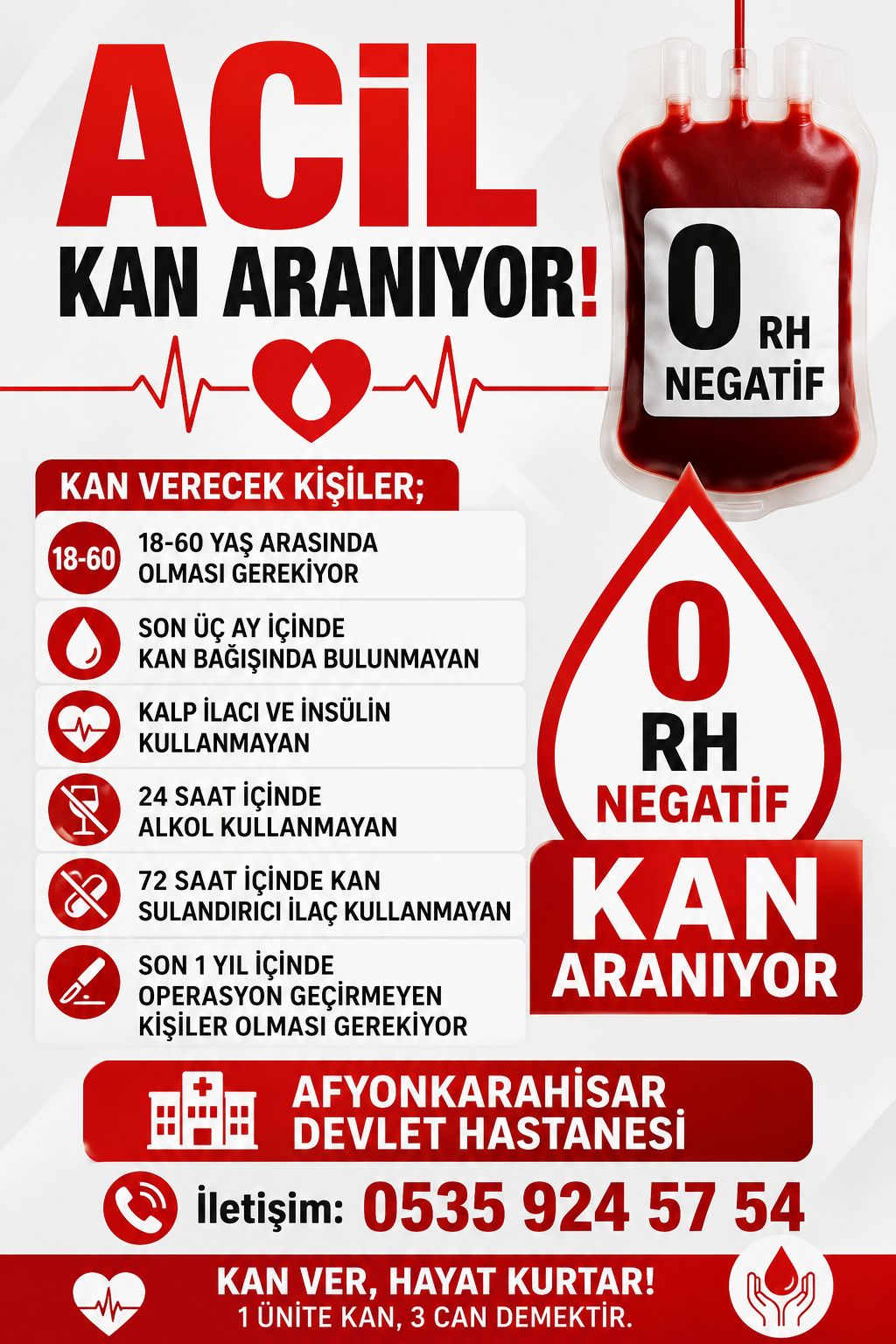 ACİL
KAN ARANIYOR!

0 RH NEGATİF

KAN VERECEK KİŞİLER;

18-60
18-60 YAŞ ARASINDA OLMASI GEREKİYOR

SON ÜÇ AY İÇİNDE KAN BAĞIŞINDA BULUNMAYAN

KALP İLACI VE İNSÜLİN KULLANMAYAN

24 SAAT İÇİNDE ALKOL KULLANMAYAN

72 SAAT İÇİNDE KAN SULANDIRICI İLAÇ KULLANMAYAN

SON 1 YIL İÇİNDE OPERASYON GEÇİRMEYEN KİŞİLER OLMASI GEREKİYOR

0
RH
NEGATİF
KAN
ARANIYOR

AFYONKARAHİSAR DEVLET HASTANESİ

İletişim: 0535 924 57 54

KAN VER, HAYAT KURTAR!
1 ÜNİTE KAN, 3 CAN DEMEKTİR.